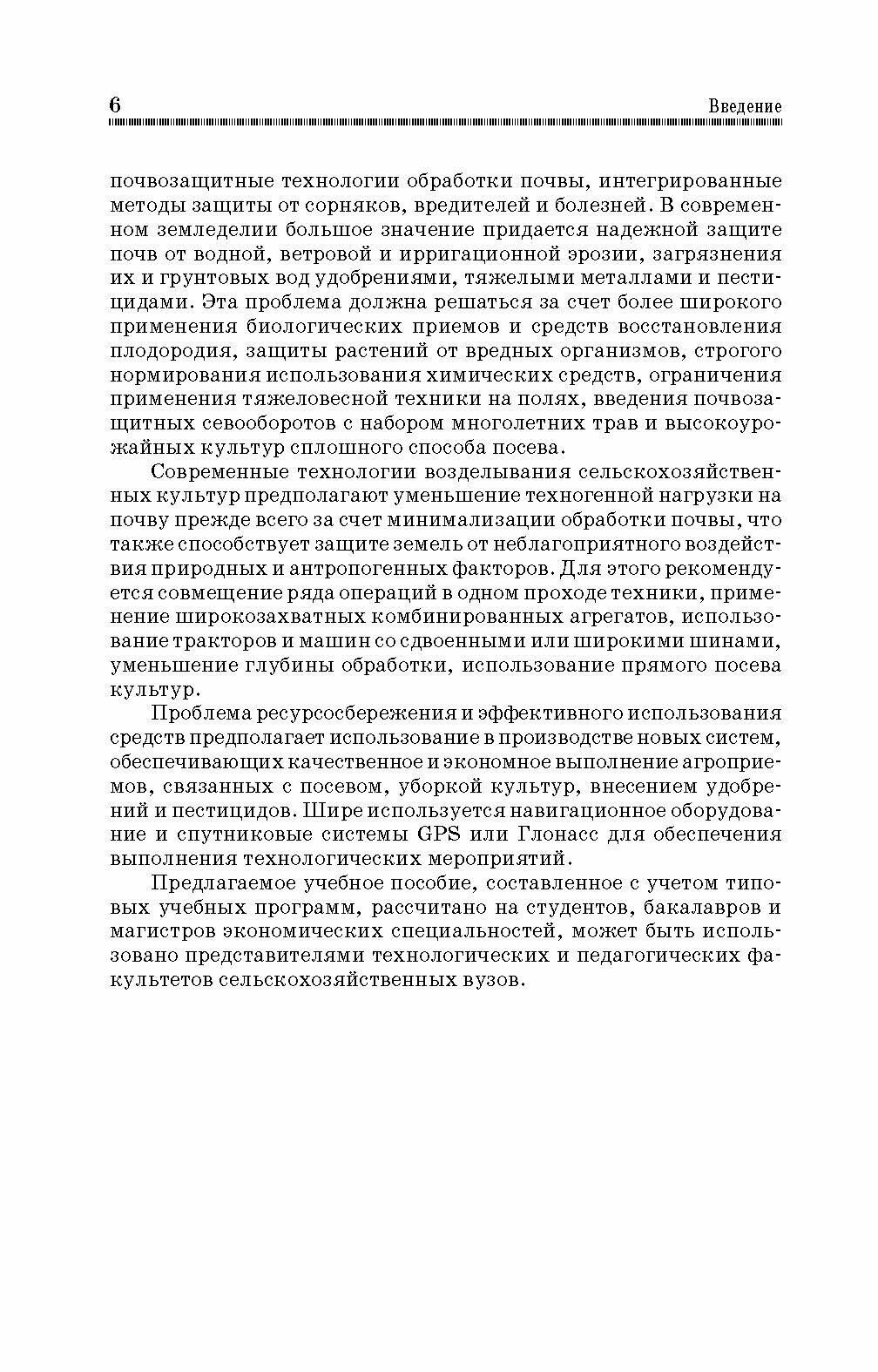 6 Введение

почвозащитные технологии обработки почвы, интегрированные методы защиты от сорняков, вредителей и болезней. В современном земледелии большое значение придается надежной защите почв от водной, ветровой и ирригационной эрозии, загрязнения их и грунтовых вод удобрениями, тяжелыми металлами и пестицидами. Эта проблема должна решаться за счет более широкого применения биологических приемов и средств восстановления плодородия, защиты растений от вредных организмов, строгого нормирования использования химических средств, ограничения применения тяжеловесной техники на полях, введения почвозащитных севооборотов с набором многолетних трав и высокоурожайных культур сплошного способа посева.

Современные технологии возделывания сельскохозяйственных культур предполагают уменьшение техногенной нагрузки на почву прежде всего за счет минимализации обработки почвы, что также способствует защите земель от неблагоприятного воздействия природных и антропогенных факторов. Для этого рекомендуется совмещение ряда операций в одном проходе техники, применение широкозахватных комбинированных агрегатов, использование тракторов и машин со сдвоенными или широкими шинами, уменьшение глубины обработки, использование прямого посева культур.

Проблема ресурсосбережения и эффективного использования средств предполагает использование в производстве новых систем, обеспечивающих качественное и экономное выполнение агроприемов, связанных с посевом, уборкой культур, внесением удобрений и пестицидов. Шире используется навигационное оборудование и спутниковые системы GPS или Глонасс для обеспечения выполнения технологических мероприятий.

Предлагаемое учебное пособие, составленное с учетом типовых учебных программ, рассчитано на студентов, бакалавров и магистров экономических специальностей, может быть использовано представителями технологических и педагогических факультетов сельскохозяйственных вузов.